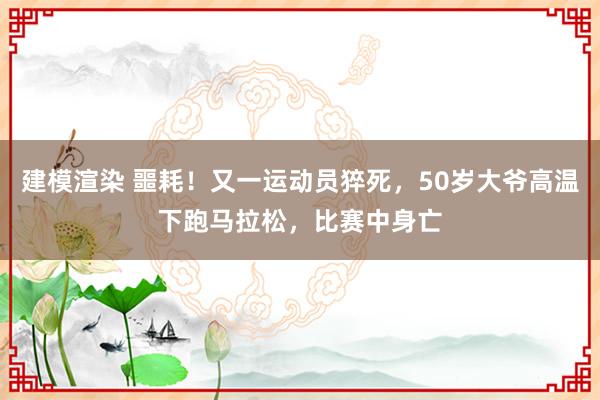 建模渲染 噩耗！又一运动员猝死，50岁大爷高温下跑马拉松，比赛中身亡